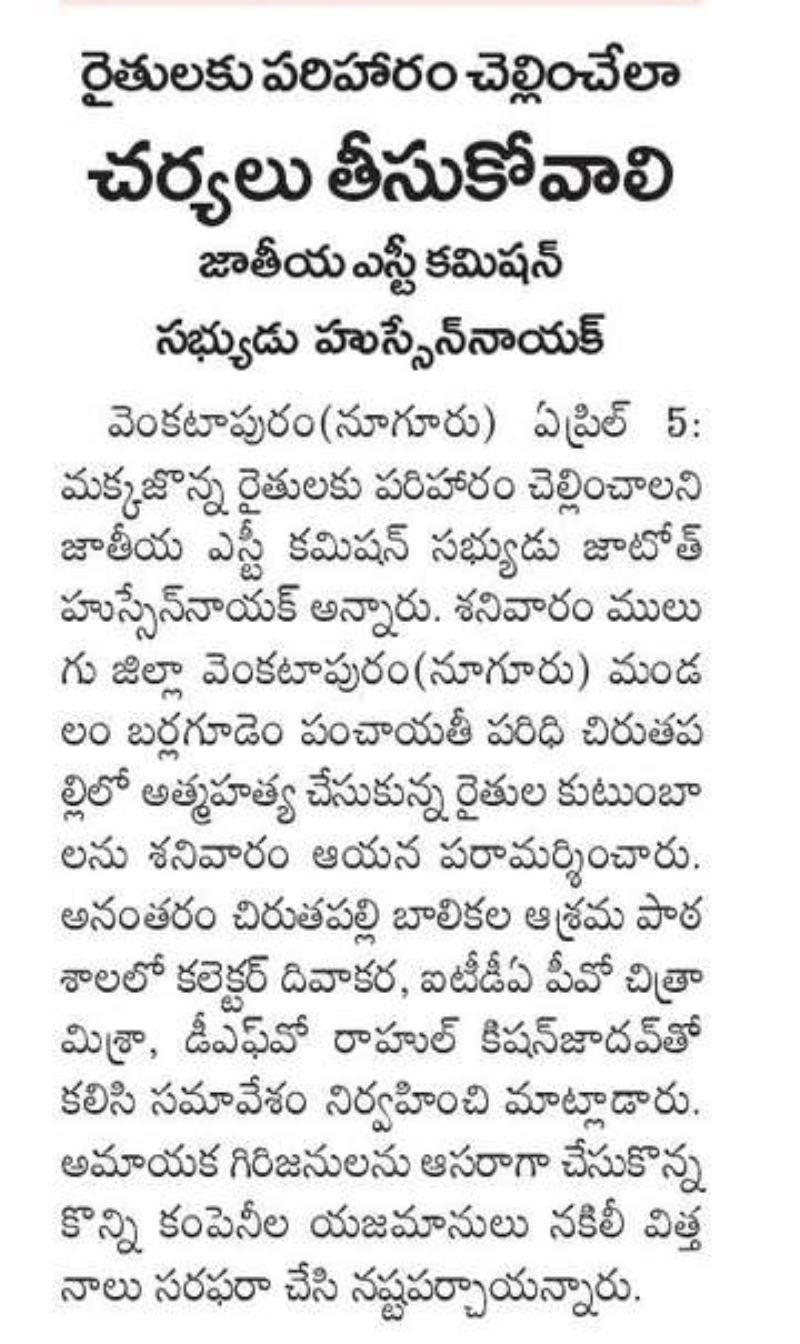 రైతులకు పరిహారం చెల్లించేలా

చర్యలు తీసుకోవాలి

జాతీయ ఎస్టీ కమిషన్ సభ్యుడు హుస్సేన్‌నాయక్

వెంకటాపురం(నూగూరు) ఏప్రిల్ 5: మక్కజొన్న రైతులకు పరిహారం చెల్లించాలని జాతీయ ఎస్టీ కమిషన్ సభ్యుడు జాటోత్ హుస్సేన్‌నాయక్ అన్నారు. శనివారం ములుగు జిల్లా వెంకటాపురం(నూగూరు) మండలం బర్లగూడెం పంచాయతీ పరిధి చిరుతపల్లిలో ఆత్మహత్య చేసుకున్న రైతుల కుటుంబాలను శనివారం ఆయన పరామర్శించారు. అనంతరం చిరుతపల్లి బాలికల ఆశ్రమ పాఠశాలలో కలెక్టర్ దివాకర, ఐటీడీఏ పీవో చిత్రా మిశ్రా, డీఎఫ్‌వో రాహుల్ కిషన్‌జాదవ్‌తో కలిసి సమావేశం నిర్వహించి మాట్లాడారు. అమాయక గిరిజనులను ఆసరాగా చేసుకొన్న కొన్ని కంపెనీల యజమానులు నకిలీ విత్తనాలు సరఫరా చేసి నష్టపర్చాయన్నారు.